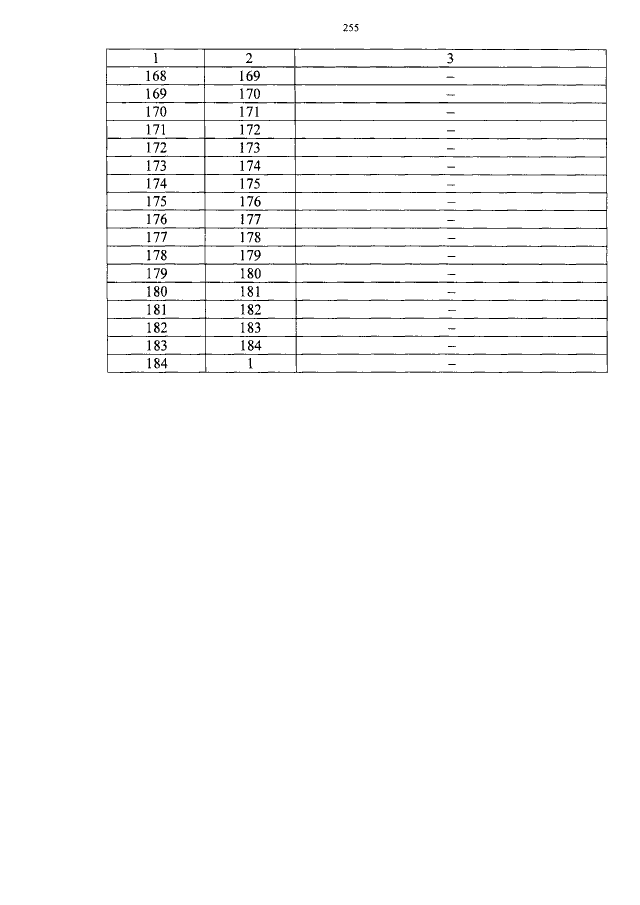 255

| 1 | 2 | 3 |
|---|---|---|
| 168 | 169 | – |
| 169 | 170 | – |
| 170 | 171 | – |
| 171 | 172 | – |
| 172 | 173 | – |
| 173 | 174 | – |
| 174 | 175 | – |
| 175 | 176 | – |
| 176 | 177 | – |
| 177 | 178 | – |
| 178 | 179 | – |
| 179 | 180 | – |
| 180 | 181 | – |
| 181 | 182 | – |
| 182 | 183 | – |
| 183 | 184 | – |
| 184 | 1 | – |